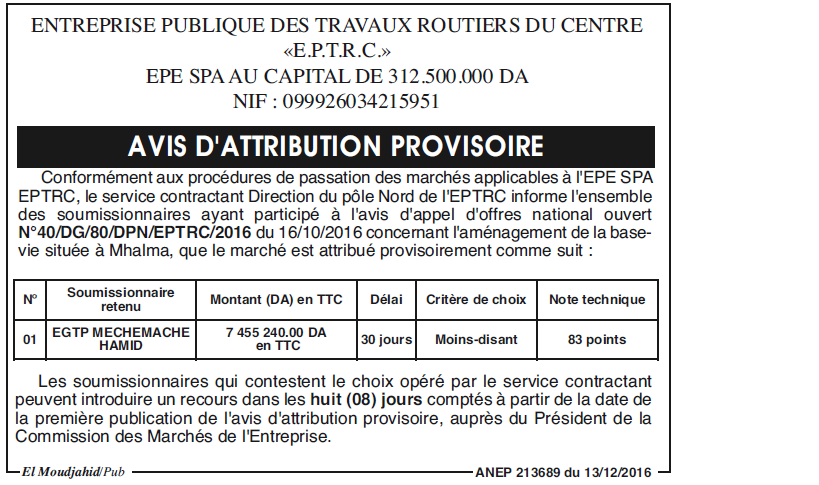 ENTREPRISE PUBLIQUE DES TRAVAUX ROUTIERS DU CENTRE
«E.P.T.R.C.»
EPE SPA AU CAPITAL DE 312.500.000 DA
NIF : 099926034215951

AVIS D'ATTRIBUTION PROVISOIRE

Conformément aux procédures de passation des marchés applicables à l'EPE SPA EPTRC, le service contractant Direction du pôle Nord de l'EPTRC informe l'ensemble des soumissionnaires ayant participé à l'avis d'appel d'offres national ouvert N°40/DG/80/DPN/EPTRC/2016 du 16/10/2016 concernant l'aménagement de la base-vie située à Mhalma, que le marché est attribué provisoirement comme suit :

| N° | Soumissionnaire retenu | Montant (DA) en TTC | Délai | Critère de choix | Note technique |
|---|---|---|---|---|---|
| 01 | EGTP MECHEMACHE HAMID | 7 455 240.00 DA en TTC | 30 jours | Moins-disant | 83 points |

Les soumissionnaires qui contestent le choix opéré par le service contractant peuvent introduire un recours dans les huit (08) jours comptés à partir de la date de la première publication de l'avis d'attribution provisoire, auprès du Président de la Commission des Marchés de l'Entreprise.

El Moudjahid/Pub
ANEP 213689 du 13/12/2016